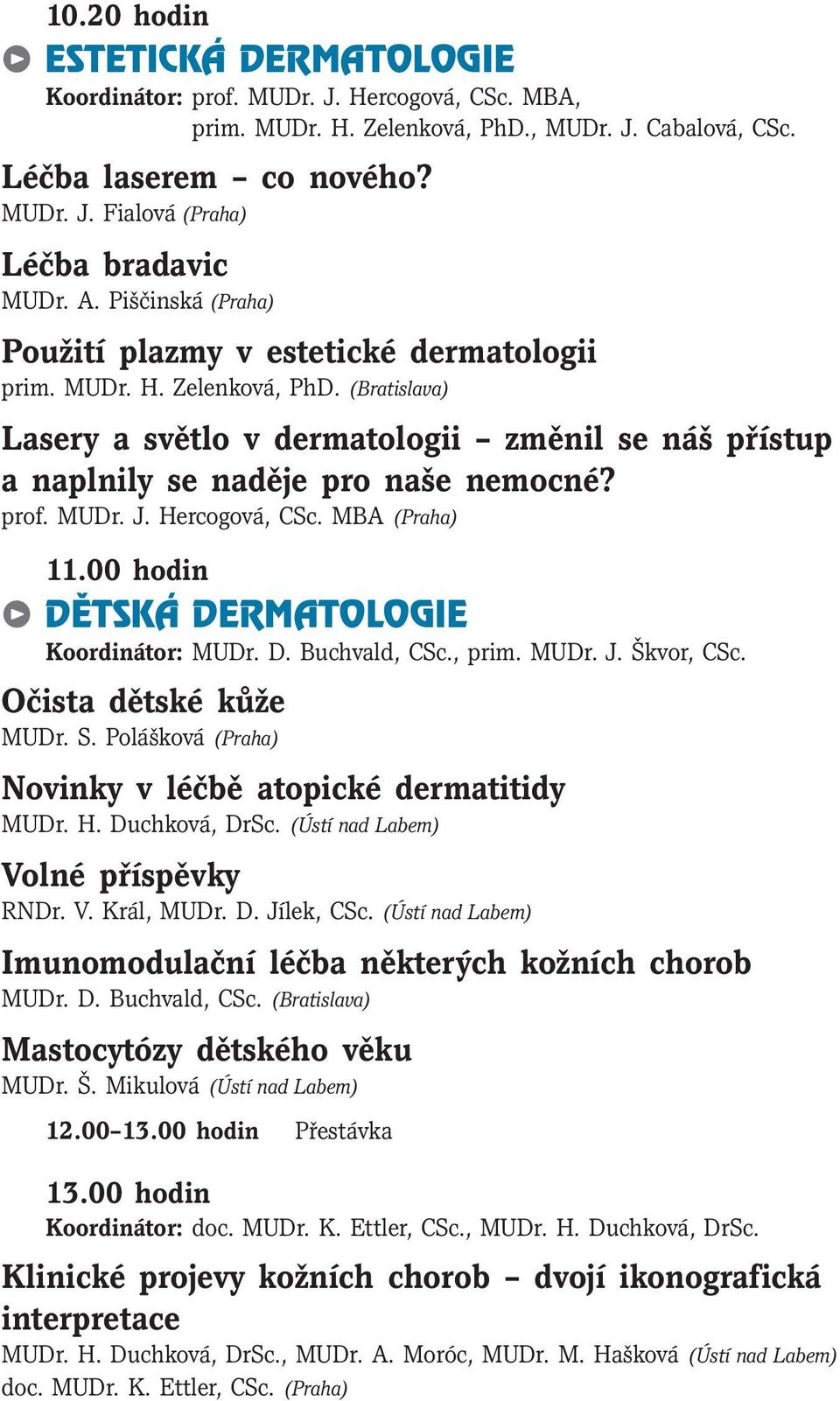 10.20 hodin

ESTETICKÁ DERMATOLOGIE

Koordinátor: prof. MUDr. J. Hercogová, CSc. MBA, prim. MUDr. H. Zelenková, PhD., MUDr. J. Cabalová, CSc.

Léčba laserem – co nového?
MUDr. J. Fialová (Praha)

Léčba bradavic
MUDr. A. Piščinská (Praha)

Použití plazmy v estetické dermatologii
prim. MUDr. H. Zelenková, PhD. (Bratislava)

Lasery a světlo v dermatologii – změnil se náš přístup a naplnily se naděje pro naše nemocné?
prof. MUDr. J. Hercogová, CSc. MBA (Praha)

11.00 hodin

DĚTSKÁ DERMATOLOGIE

Koordinátor: MUDr. D. Buchvald, CSc., prim. MUDr. J. Škvor, CSc.

Očista dětské kůže
MUDr. S. Polášková (Praha)

Novinky v léčbě atopické dermatitidy
MUDr. H. Duchková, DrSc. (Ústí nad Labem)

Volné příspěvky
RNDr. V. Král, MUDr. D. Jílek, CSc. (Ústí nad Labem)

Imunomodulační léčba některých kožních chorob
MUDr. D. Buchvald, CSc. (Bratislava)

Mastocytózy dětského věku
MUDr. Š. Mikulová (Ústí nad Labem)

12.00–13.00 hodin Přestávka

13.00 hodin

Koordinátor: doc. MUDr. K. Ettler, CSc., MUDr. H. Duchková, DrSc.

Klinické projevy kožních chorob – dvojí ikonografická interpretace
MUDr. H. Duchková, DrSc., MUDr. A. Moróc, MUDr. M. Hašková (Ústí nad Labem)
doc. MUDr. K. Ettler, CSc. (Praha)